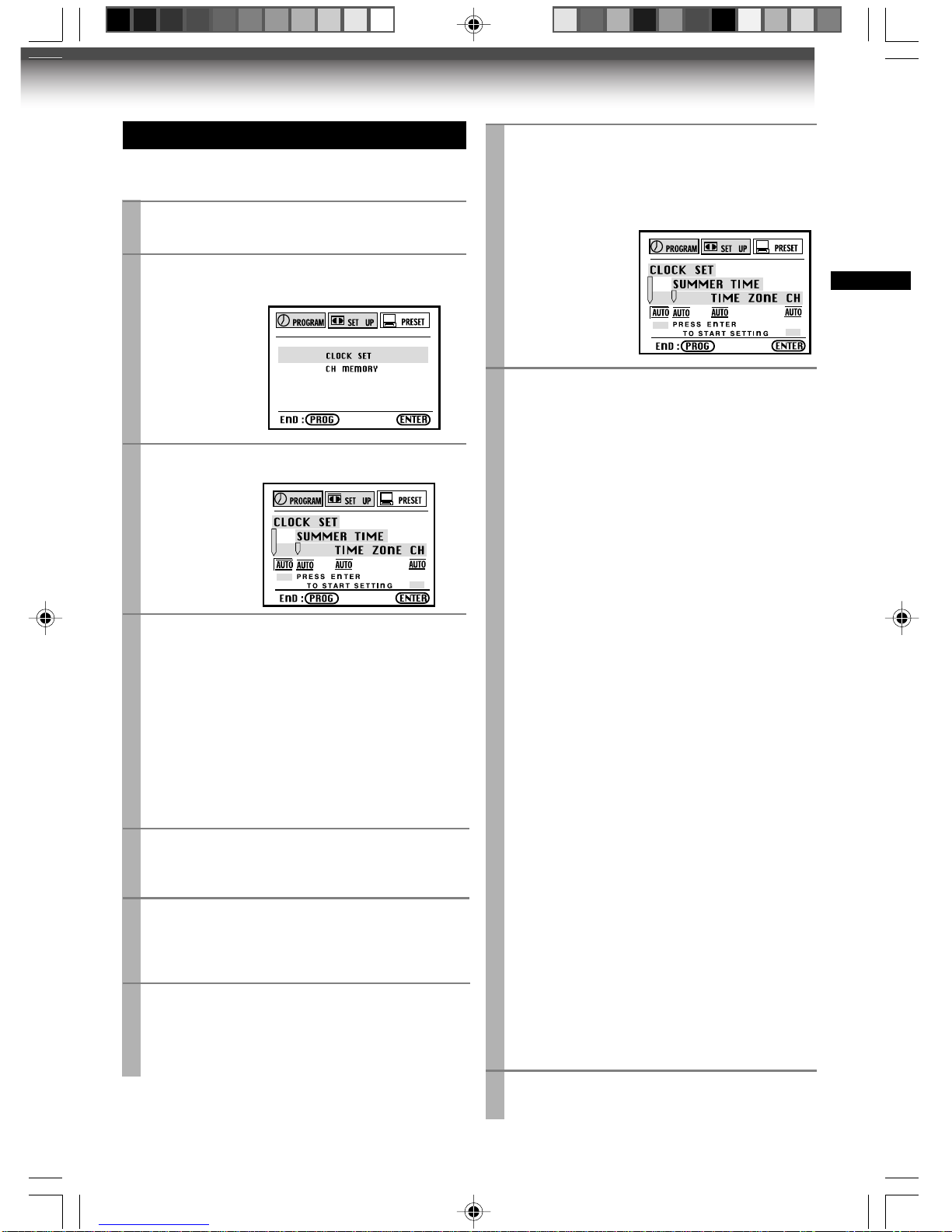 PROGRAM SET UP PRESET

CLOCK SET
CH MEMORY

END : PROG ENTER

PROGRAM SET UP PRESET

CLOCK SET
SUMMER TIME
TIME ZONE CH
AUTO AUTO AUTO AUTO
PRESS ENTER
TO START SETTING

END : PROG ENTER

PROGRAM SET UP PRESET

CLOCK SET
SUMMER TIME
TIME ZONE CH
AUTO AUTO AUTO AUTO
PRESS ENTER
TO START SETTING

END : PROG ENTER